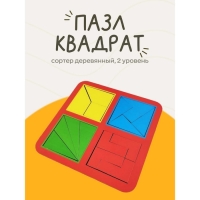 ПАЗЛ
КВАДРАТ

сортер деревянный, 2 уровень